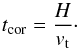 $t_{\mathrm{cor}} = \frac{H}{v_{\mathrm{t}}}.$